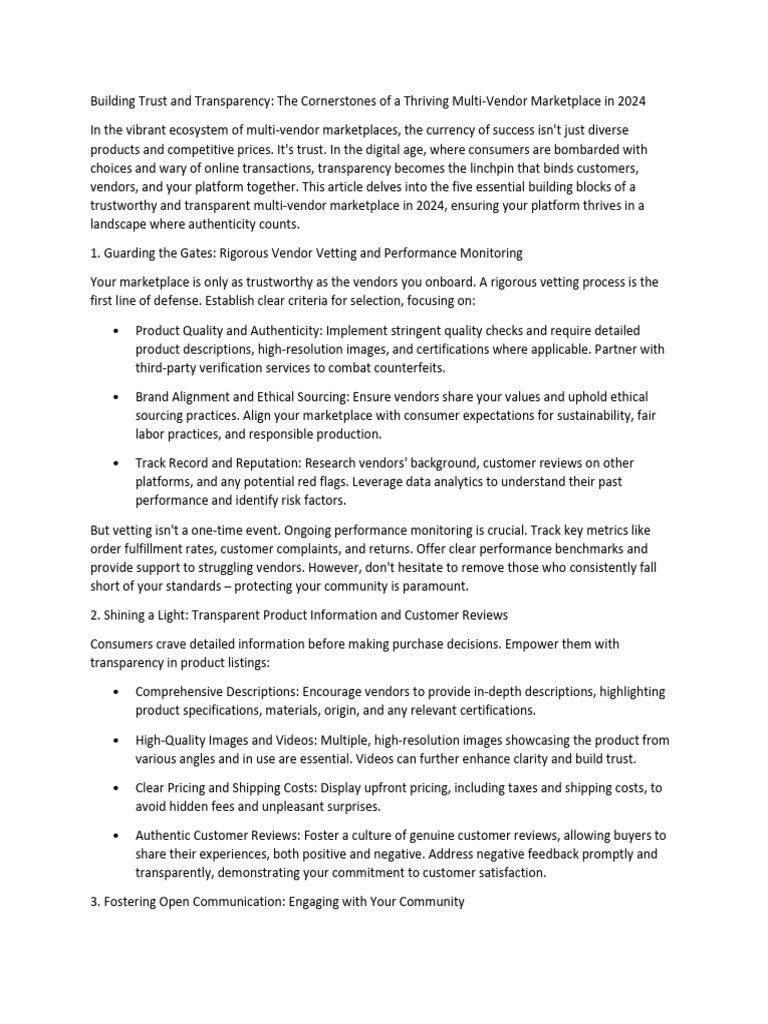 Building Trust and Transparency: The Cornerstones of a Thriving Multi-Vendor Marketplace in 2024

In the vibrant ecosystem of multi-vendor marketplaces, the currency of success isn't just diverse products and competitive prices. It's trust. In the digital age, where consumers are bombarded with choices and wary of online transactions, transparency becomes the linchpin that binds customers, vendors, and your platform together. This article delves into the five essential building blocks of a trustworthy and transparent multi-vendor marketplace in 2024, ensuring your platform thrives in a landscape where authenticity counts.

1. Guarding the Gates: Rigorous Vendor Vetting and Performance Monitoring

Your marketplace is only as trustworthy as the vendors you onboard. A rigorous vetting process is the first line of defense. Establish clear criteria for selection, focusing on:

• Product Quality and Authenticity: Implement stringent quality checks and require detailed product descriptions, high-resolution images, and certifications where applicable. Partner with third-party verification services to combat counterfeits.

• Brand Alignment and Ethical Sourcing: Ensure vendors share your values and uphold ethical sourcing practices. Align your marketplace with consumer expectations for sustainability, fair labor practices, and responsible production.

• Track Record and Reputation: Research vendors' background, customer reviews on other platforms, and any potential red flags. Leverage data analytics to understand their past performance and identify risk factors.

But vetting isn't a one-time event. Ongoing performance monitoring is crucial. Track key metrics like order fulfillment rates, customer complaints, and returns. Offer clear performance benchmarks and provide support to struggling vendors. However, don't hesitate to remove those who consistently fall short of your standards – protecting your community is paramount.

2. Shining a Light: Transparent Product Information and Customer Reviews

Consumers crave detailed information before making purchase decisions. Empower them with transparency in product listings:

• Comprehensive Descriptions: Encourage vendors to provide in-depth descriptions, highlighting product specifications, materials, origin, and any relevant certifications.

• High-Quality Images and Videos: Multiple, high-resolution images showcasing the product from various angles and in use are essential. Videos can further enhance clarity and build trust.

• Clear Pricing and Shipping Costs: Display upfront pricing, including taxes and shipping costs, to avoid hidden fees and unpleasant surprises.

• Authentic Customer Reviews: Foster a culture of genuine customer reviews, allowing buyers to share their experiences, both positive and negative. Address negative feedback promptly and transparently, demonstrating your commitment to customer satisfaction.

3. Fostering Open Communication: Engaging with Your Community